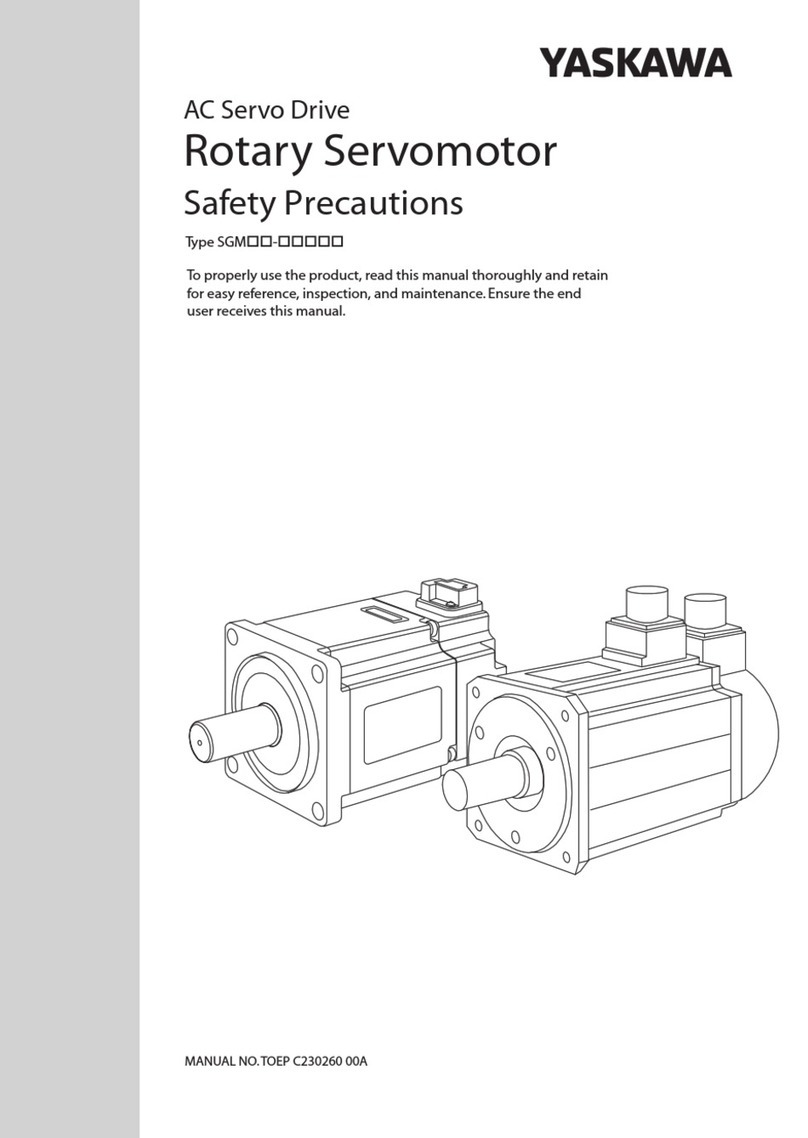 YASKAWA

AC Servo Drive

Rotary Servomotor

Safety Precautions

Type SGM□□-□□□□□

To properly use the product, read this manual thoroughly and retain for easy reference, inspection, and maintenance. Ensure the end user receives this manual.

MANUAL NO. TOEP C230260 00A